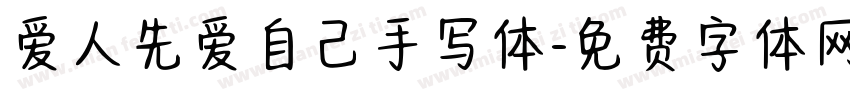 爱人先爱自己手写体-免费字体网